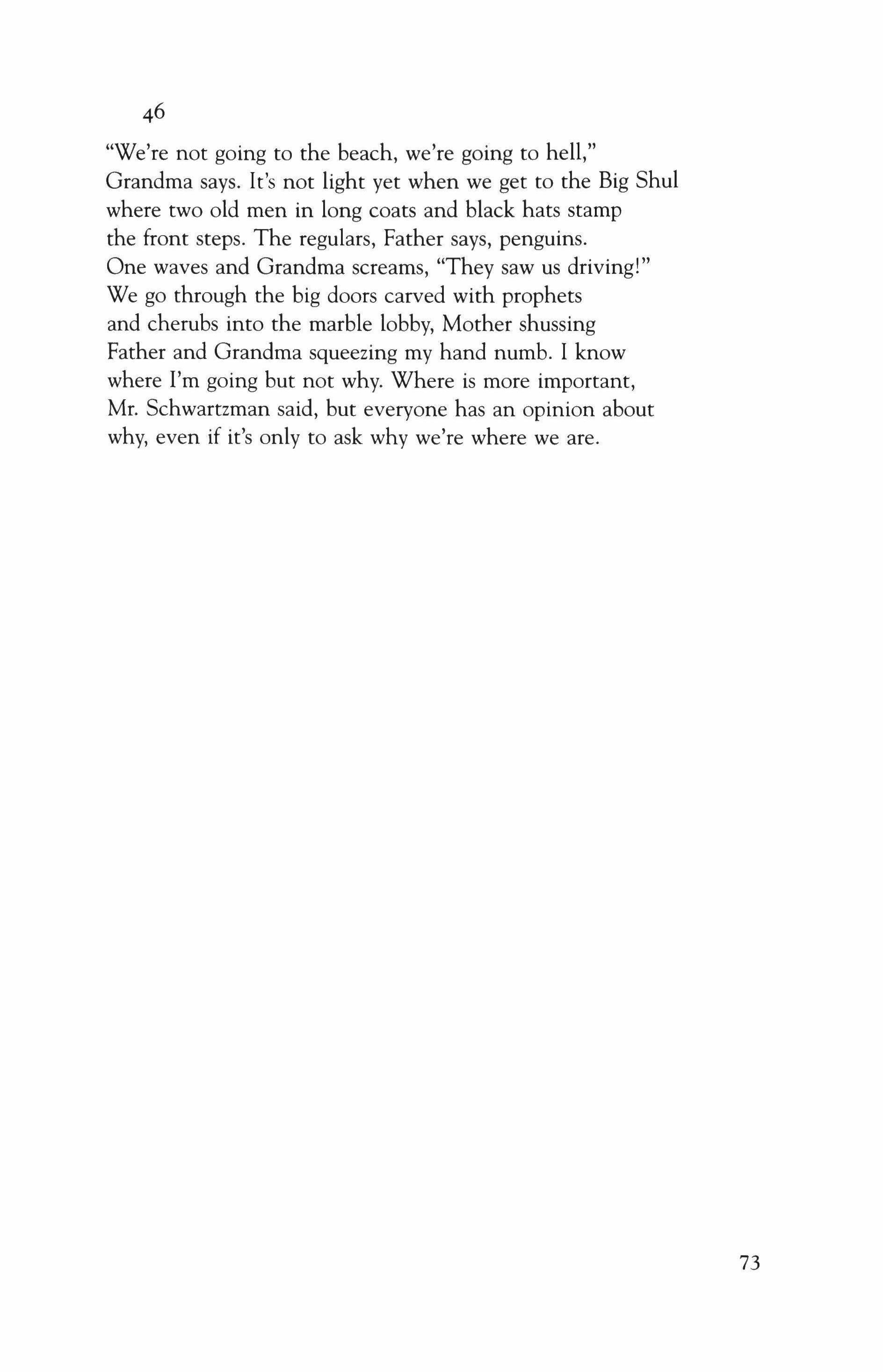 46

“We’re not going to the beach, we’re going to hell,” Grandma says. It’s not light yet when we get to the Big Shul where two old men in long coats and black hats stamp the front steps. The regulars, Father says, penguins. One waves and Grandma screams, “They saw us driving!” We go through the big doors carved with prophets and cherubs into the marble lobby, Mother shussing Father and Grandma squeezing my hand numb. I know where I’m going but not why. Where is more important, Mr. Schwartzman said, but everyone has an opinion about why, even if it’s only to ask why we’re where we are.

73